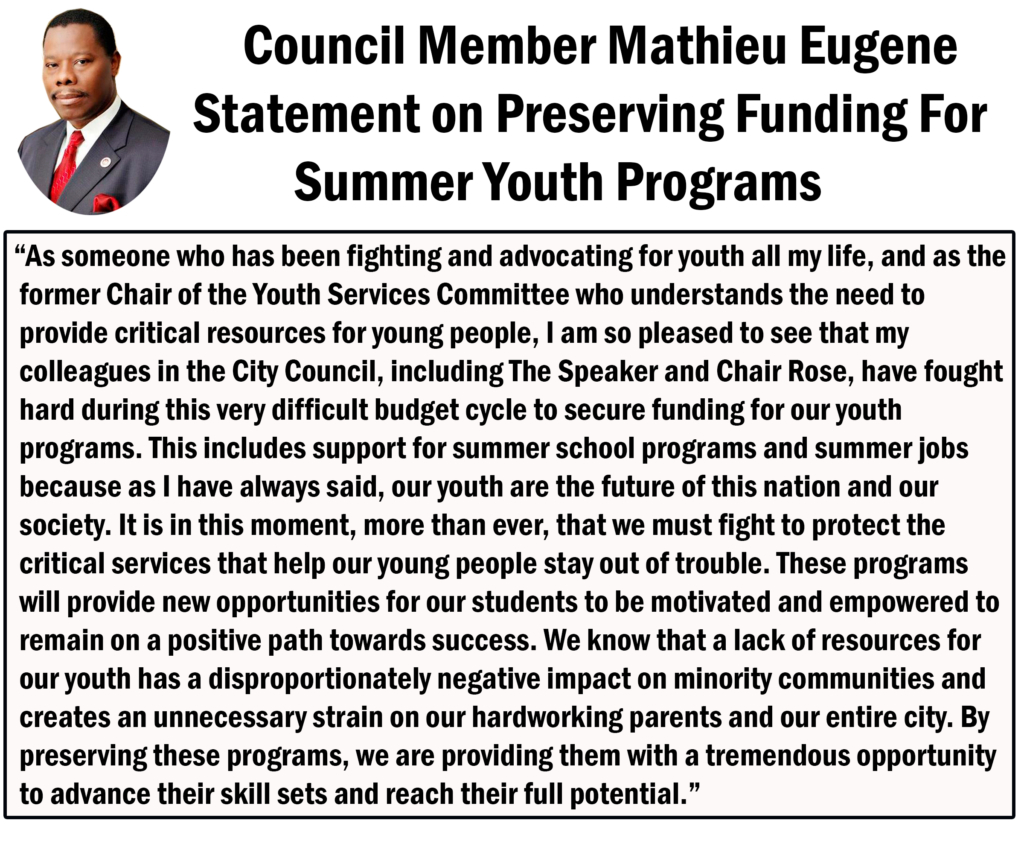 Council Member Mathieu Eugene Statement on Preserving Funding For Summer Youth Programs

“As someone who has been fighting and advocating for youth all my life, and as the former Chair of the Youth Services Committee who understands the need to provide critical resources for young people, I am so pleased to see that my colleagues in the City Council, including The Speaker and Chair Rose, have fought hard during this very difficult budget cycle to secure funding for our youth programs. This includes support for summer school programs and summer jobs because as I have always said, our youth are the future of this nation and our society. It is in this moment, more than ever, that we must fight to protect the critical services that help our young people stay out of trouble. These programs will provide new opportunities for our students to be motivated and empowered to remain on a positive path towards success. We know that a lack of resources for our youth has a disproportionately negative impact on minority communities and creates an unnecessary strain on our hardworking parents and our entire city. By preserving these programs, we are providing them with a tremendous opportunity to advance their skill sets and reach their full potential.”